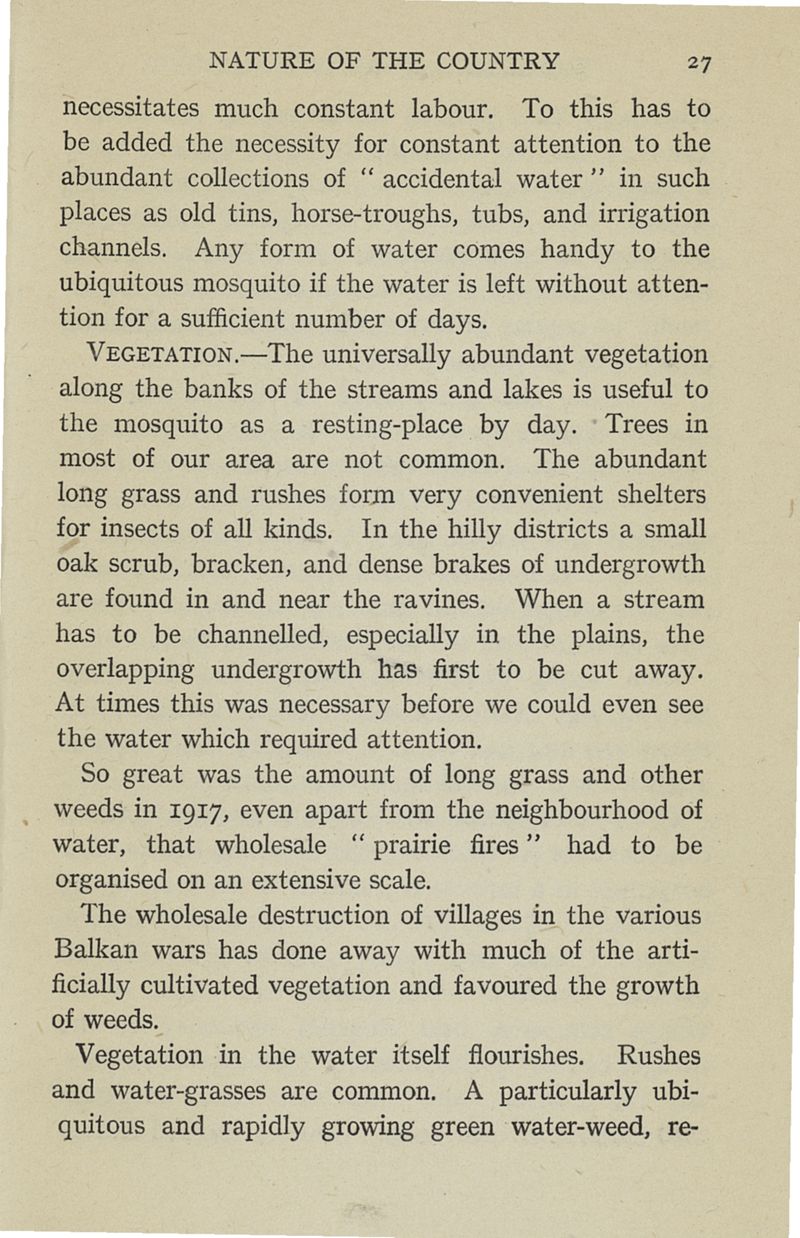 NATURE OF THE COUNTRY 27

necessitates much constant labour. To this has to be added the necessity for constant attention to the abundant collections of "accidental water" in such places as old tins, horse-troughs, tubs, and irrigation channels. Any form of water comes handy to the ubiquitous mosquito if the water is left without attention for a sufficient number of days.

VEGETATION.—The universally abundant vegetation along the banks of the streams and lakes is useful to the mosquito as a resting-place by day. Trees in most of our area are not common. The abundant long grass and rushes form very convenient shelters for insects of all kinds. In the hilly districts a small oak scrub, bracken, and dense brakes of undergrowth are found in and near the ravines. When a stream has to be channelled, especially in the plains, the overlapping undergrowth has first to be cut away. At times this was necessary before we could even see the water which required attention.

So great was the amount of long grass and other weeds in 1917, even apart from the neighbourhood of water, that wholesale "prairie fires" had to be organised on an extensive scale.

The wholesale destruction of villages in the various Balkan wars has done away with much of the artificially cultivated vegetation and favoured the growth of weeds.

Vegetation in the water itself flourishes. Rushes and water-grasses are common. A particularly ubiquitous and rapidly growing green water-weed, re-